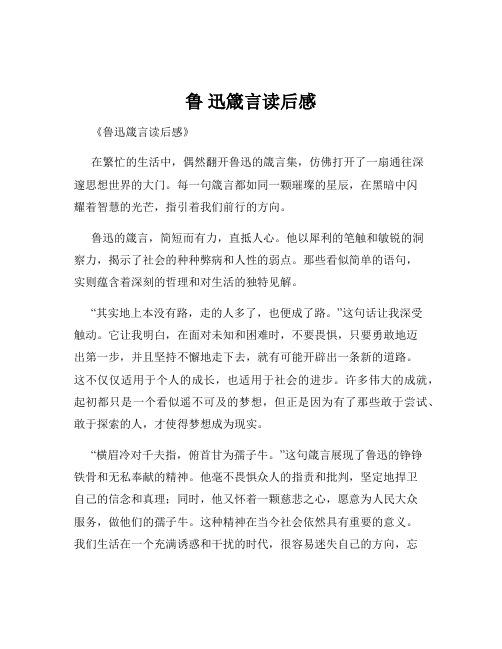 鲁 迅箴言读后感

《鲁迅箴言读后感》

在繁忙的生活中，偶然翻开鲁迅的箴言集，仿佛打开了一扇通往深邃思想世界的大门。每一句箴言都如同一颗璀璨的星辰，在黑暗中闪耀着智慧的光芒，指引着我们前行的方向。

鲁迅的箴言，简短而有力，直抵人心。他以犀利的笔触和敏锐的洞察力，揭示了社会的种种弊病和人性的弱点。那些看似简单的语句，实则蕴含着深刻的哲理和对生活的独特见解。

“其实地上本没有路，走的人多了，也便成了路。”这句话让我深受触动。它让我明白，在面对未知和困难时，不要畏惧，只要勇敢地迈出第一步，并且坚持不懈地走下去，就有可能开辟出一条新的道路。这不仅仅适用于个人的成长，也适用于社会的进步。许多伟大的成就，起初都只是一个看似遥不可及的梦想，但正是因为有了那些敢于尝试、敢于探索的人，才使得梦想成为现实。

“横眉冷对千夫指，俯首甘为孺子牛。”这句箴言展现了鲁迅的铮铮铁骨和无私奉献的精神。他毫不畏惧众人的指责和批判，坚定地捍卫自己的信念和真理；同时，他又怀着一颗慈悲之心，愿意为人民大众服务，做他们的孺子牛。这种精神在当今社会依然具有重要的意义。我们生活在一个充满诱惑和干扰的时代，很容易迷失自己的方向，忘